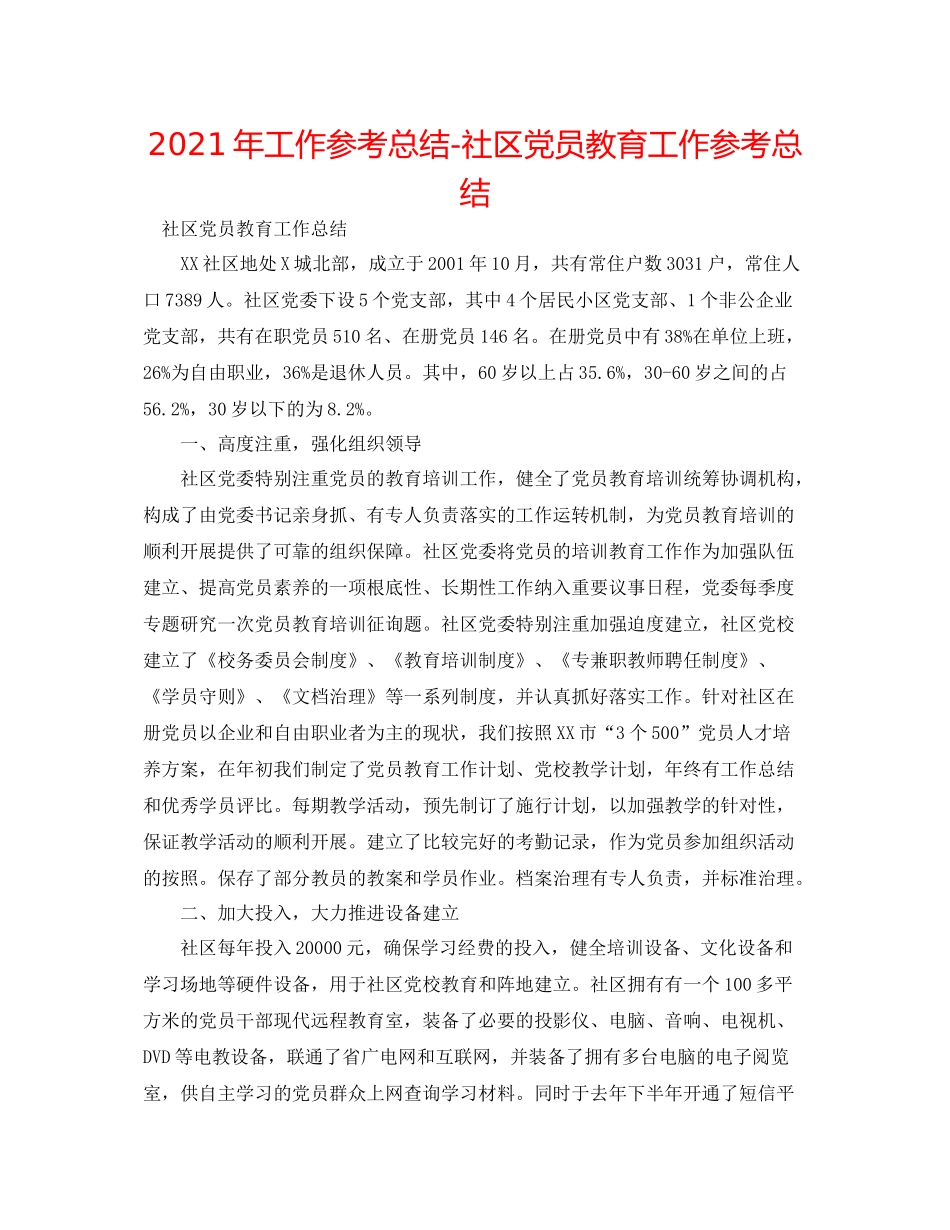 2021年工作参考总结-社区党员教育工作参考总结

社区党员教育工作总结

XX社区地处X城北部，成立于2001年10月，共有常住户数3031户，常住人口7389人。社区党委下设5个党支部，其中4个居民小区党支部、1个非公企业党支部，共有在职党员510名、在册党员146名。在册党员中有38%在单位上班，26%为自由职业，36%是退休人员。其中，60岁以上占35.6%，30-60岁之间的占56.2%，30岁以下的为8.2%。

一、高度注重，强化组织领导

社区党委特别注重党员的教育培训工作，健全了党员教育培训统筹协调机构，构成了由党委书记亲身抓、有专人负责落实的工作运转机制，为党员教育培训的顺利开展提供了可靠的组织保障。社区党委将党员的培训教育工作作为加强队伍建立、提高党员素养的一项根底性、长期性工作纳入重要议事日程，党委每季度专题研究一次党员教育培训征询题。社区党委特别注重加强迫度建立，社区党校建立了《校务委员会制度》、《教育培训制度》、《专兼职教师聘任制度》、《学员守则》、《文档治理》等一系列制度，并认真抓好落实工作。针对社区在册党员以企业和自由职业者为主的现状，我们按照XX市“3个500”党员人才培养方案，在年初我们制定了党员教育工作计划、党校教学计划，年终有工作总结和优秀学员评比。每期教学活动，预先制订了施行计划，以加强教学的针对性，保证教学活动的顺利开展。建立了比较完好的考勤记录，作为党员参加组织活动的按照。保存了部分教员的教案和学员作业。档案治理有专人负责，并标准治理。

二、加大投入，大力推进设备建立

社区每年投入20000元，确保学习经费的投入，健全培训设备、文化设备和学习场地等硬件设备，用于社区党校教育和阵地建立。社区拥有有一个100多平方米的党员干部现代远程教育室，装备了必要的投影仪、电脑、音响、电视机、DVD等电教设备，联通了省广电网和互联网，并装备了拥有多台电脑的电子阅览室，供自主学习的党员群众上网查询学习材料。同时于去年下半年开通了短信平